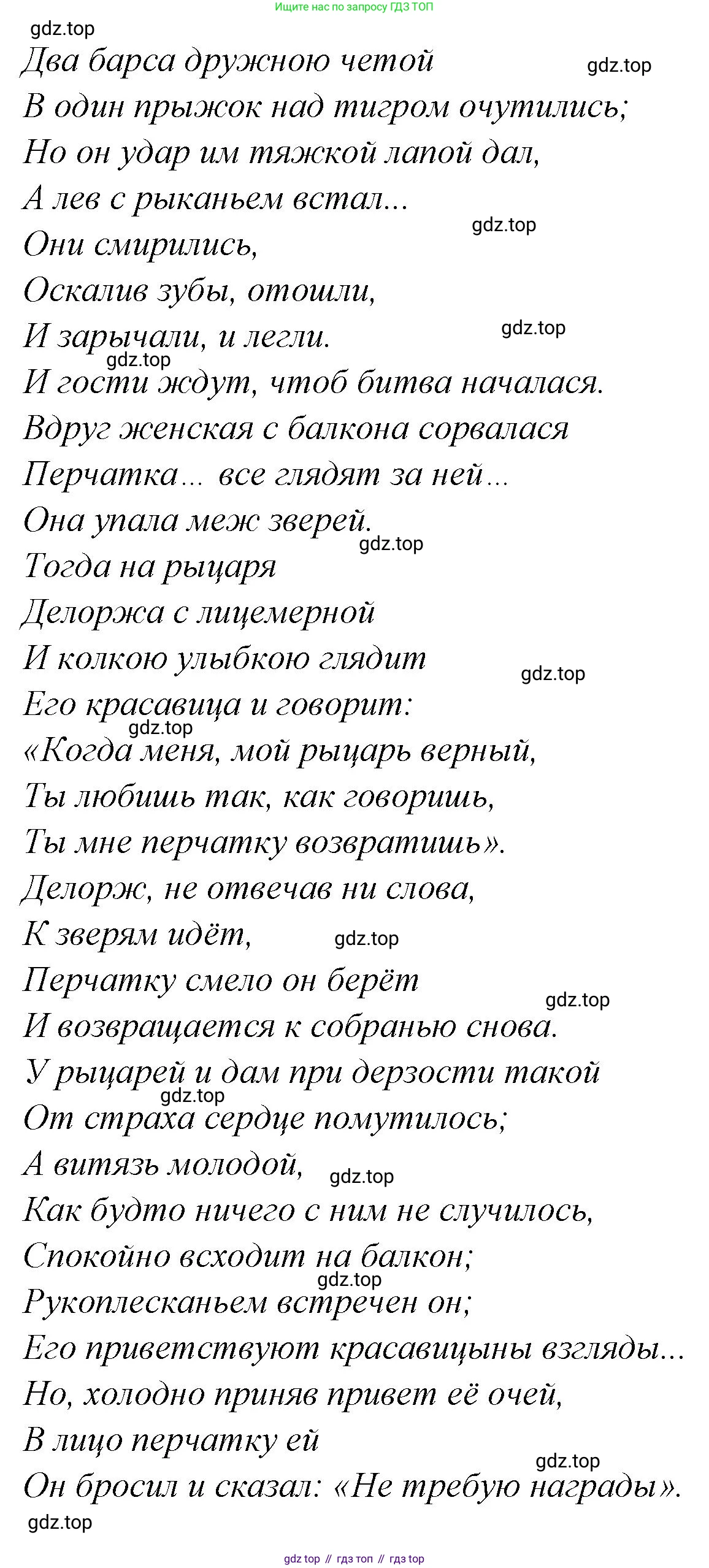 Ищите нас по запросу ГДЗ ТОП

gdz.top

Два барса дружною четой
gdz.top
В один прыжок над тигром очутились;
Но он удар им тяжкой лапой дал,
А лев с рыканьем встал...
gdz.top
Они смирились,
Оскалив зубы, отошли,
И зарычали, и легли.
gdz.top
gdz.top
И гости ждут, чтоб битва началася.
Вдруг женская с балкона сорвалася
Перчатка... все глядят за ней...
Она упала меж зверей.
gdz.top
Тогда на рыцаря
Делоржа с лицемерной
И колкою улыбкою глядит
gdz.top
Его красавица и говорит:
gdz.top
«Когда меня, мой рыцарь верный,
Ты любишь так, как говоришь,
Ты мне перчатку возвратишь».
Делорж, не отвечав ни слова,
К зверям идёт,
gdz.top
Перчатку смело он берёт
gdz.top
И возвращается к собранью снова.
У рыцарей и дам при дерзости такой
gdz.top
От страха сердце помутилось;
А витязь молодой,
gdz.top
Как будто ничего с ним не случилось,
Спокойно всходит на балкон;
gdz.top
Рукоплесканьем встречен он;
Его приветствуют красавицыны взгляды...
Но, холодно приняв привет её очей,
В лицо перчатку ей
gdz.top
Он бросил и сказал: «Не требую награды».
gdz.top

gdz top // гдз топ // гдз top